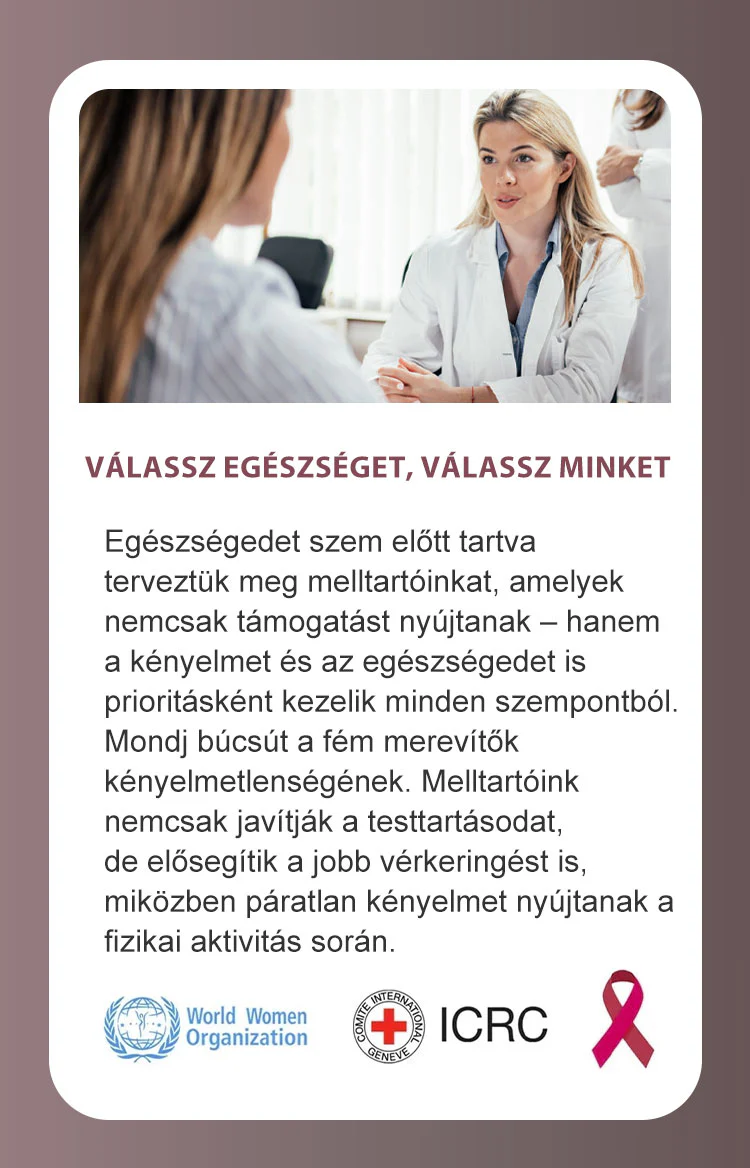 VÁLASSZ EGÉSZSÉGET, VÁLASSZ MINKET

Egészségedet szem előtt tartva terveztük meg melltartóinkat, amelyek nemcsak támogatást nyújtanak – hanem a kényelmet és az egészségedet is prioritásként kezelik minden szempontból. Mondj búcsút a fém merevítők kényelmetlenségének. Melltartóink nemcsak javítják a testtartásodat, de elősegítik a jobb vérkeringést is, miközben páratlan kényelmet nyújtanak a fizikai aktivitás során.

World Women Organization

COMITE INTERNATIONAL GENEVE ICRC